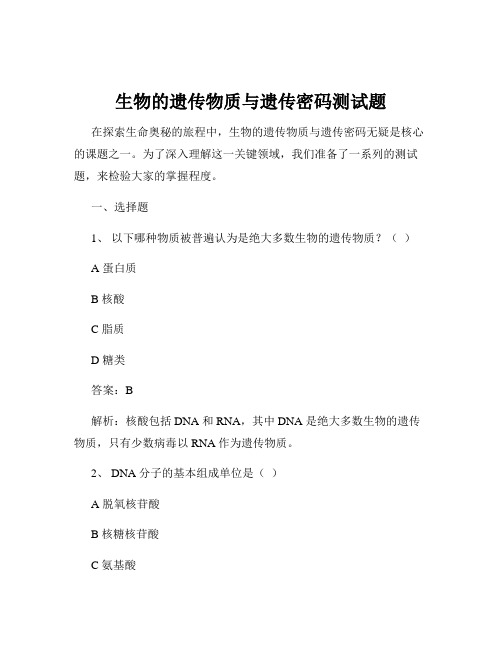 生物的遗传物质与遗传密码测试题

在探索生命奥秘的旅程中，生物的遗传物质与遗传密码无疑是核心的课题之一。为了深入理解这一关键领域，我们准备了一系列的测试题，来检验大家的掌握程度。

一、选择题

1、 以下哪种物质被普遍认为是绝大多数生物的遗传物质？（ ）

A 蛋白质

B 核酸

C 脂质

D 糖类

答案：B

解析：核酸包括 DNA 和 RNA，其中 DNA 是绝大多数生物的遗传物质，只有少数病毒以 RNA 作为遗传物质。

2、 DNA 分子的基本组成单位是（ ）

A 脱氧核苷酸

B 核糖核苷酸

C 氨基酸